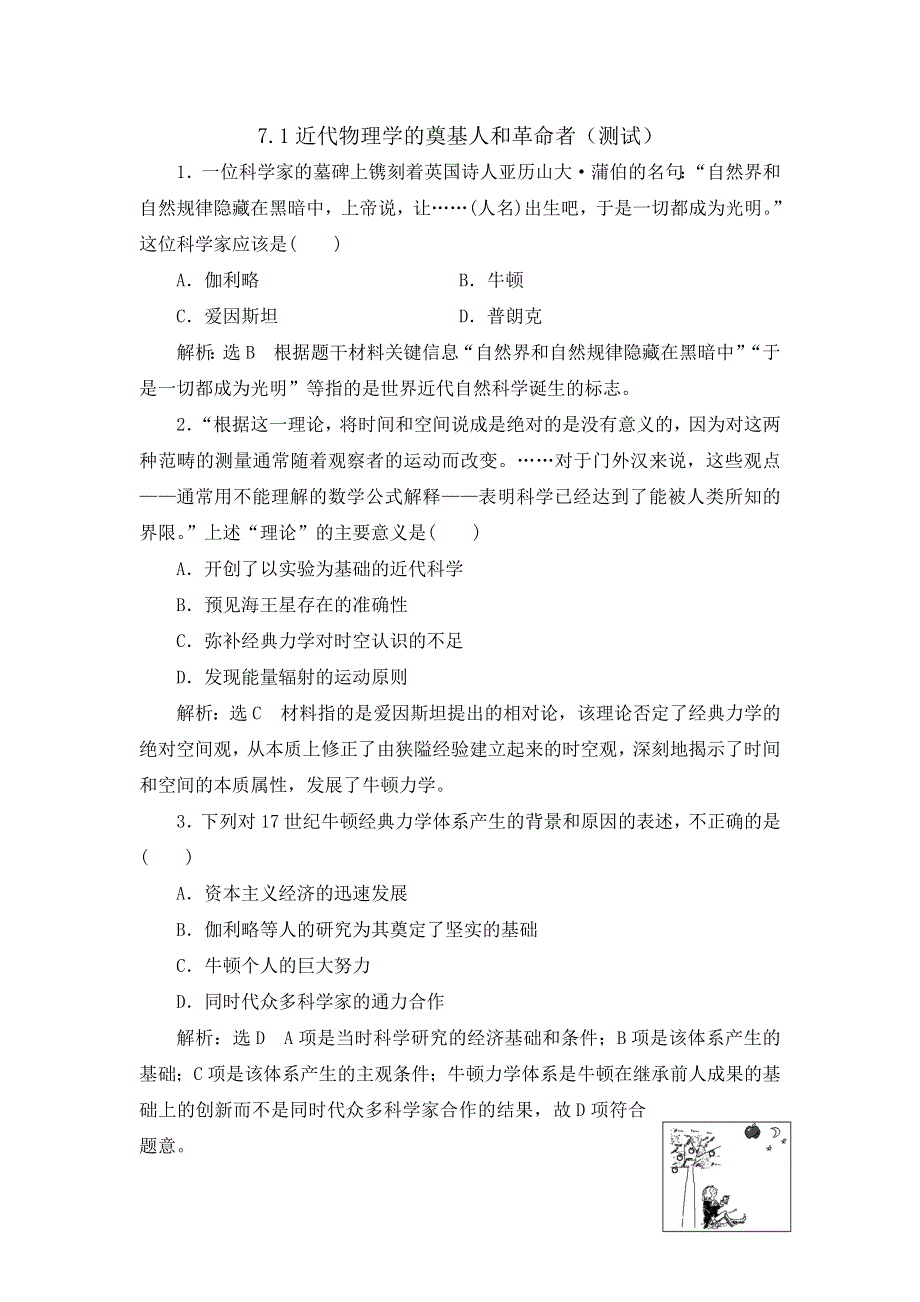 7.1 近代物理学的奠基人和革命者（测试）

1．一位科学家的墓碑上镌刻着英国诗人亚历山大·蒲伯的名句:“自然界和自然规律隐藏在黑暗中，上帝说，让……(人名)出生吧，于是一切都成为光明。”这位科学家应该是(　　)

A．伽利略　　B．牛顿

C．爱因斯坦　　D．普朗克

解析：选B　根据题干材料关键信息“自然界和自然规律隐藏在黑暗中”“于是一切都成为光明”等指的是世界近代自然科学诞生的标志。

2．“根据这一理论，将时间和空间说成是绝对的是没有意义的，因为对这两种范畴的测量通常随着观察者的运动而改变。……对于门外汉来说，这些观点——通常用不能理解的数学公式解释——表明科学已经达到了能被人类所知的界限。”上述“理论”的主要意义是(　　)

A．开创了以实验为基础的近代科学

B．预见海王星存在的准确性

C．弥补经典力学对时空认识的不足

D．发现能量辐射的运动原则

解析：选C　材料指的是爱因斯坦提出的相对论，该理论否定了经典力学的绝对空间观，从本质上修正了由狭隘经验建立起来的时空观，深刻地揭示了时间和空间的本质属性，发展了牛顿力学。

3．下列对17世纪牛顿经典力学体系产生的背景和原因的表述，不正确的是(　　)

A．资本主义经济的迅速发展

B．伽利略等人的研究为其奠定了坚实的基础

C．牛顿个人的巨大努力

D．同时代众多科学家的通力合作

解析：选D　A项是当时科学研究的经济基础和条件；B项是该体系产生的基础；C项是该体系产生的主观条件；牛顿力学体系是牛顿在继承前人成果的基础上的创新而不是同时代众多科学家合作的结果，故D项符合题意。